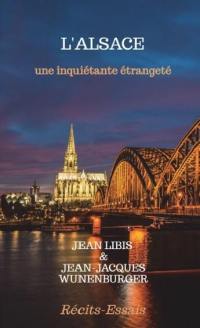 L'ALSACE

une inquiétante étrangeté

JEAN LIBIS
&
JEAN-JACQUES WUNENBURGER

Récits-Essais